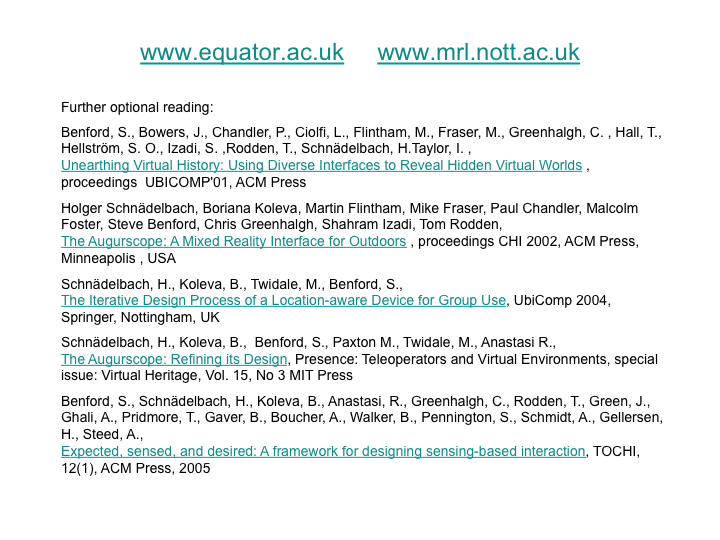 www.equator.ac.uk www.mrl.nott.ac.uk

Further optional reading:

Benford, S., Bowers, J., Chandler, P., Ciolfi, L., Flintham, M., Fraser, M., Greenhalgh, C. , Hall, T., Hellström, S. O., Izadi, S. ,Rodden, T., Schnädelbach, H.Taylor, I. , Unearthing Virtual History: Using Diverse Interfaces to Reveal Hidden Virtual Worlds , proceedings UBICOMP'01, ACM Press

Holger Schnädelbach, Boriana Koleva, Martin Flintham, Mike Fraser, Paul Chandler, Malcolm Foster, Steve Benford, Chris Greenhalgh, Shahram Izadi, Tom Rodden, The Augurscope: A Mixed Reality Interface for Outdoors , proceedings CHI 2002, ACM Press, Minneapolis , USA

Schnädelbach, H., Koleva, B., Twidale, M., Benford, S., The Iterative Design Process of a Location-aware Device for Group Use, UbiComp 2004, Springer, Nottingham, UK

Schnädelbach, H., Koleva, B., Benford, S., Paxton M., Twidale, M., Anastasi R., The Augurscope: Refining its Design, Presence: Teleoperators and Virtual Environments, special issue: Virtual Heritage, Vol. 15, No 3 MIT Press

Benford, S., Schnädelbach, H., Koleva, B., Anastasi, R., Greenhalgh, C., Rodden, T., Green, J., Ghali, A., Pridmore, T., Gaver, B., Boucher, A., Walker, B., Pennington, S., Schmidt, A., Gellersen, H., Steed, A., Expected, sensed, and desired: A framework for designing sensing-based interaction, TOCHI, 12(1), ACM Press, 2005